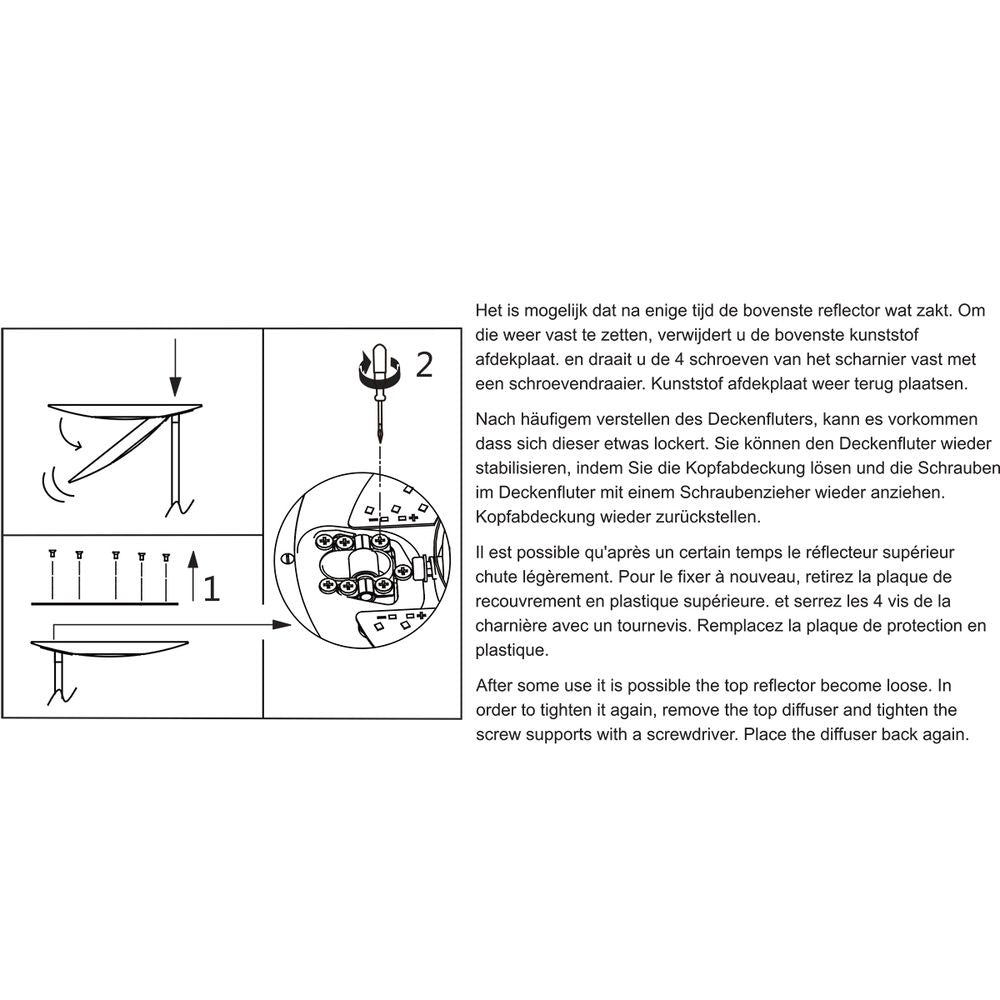 2

1

Het is mogelijk dat na enige tijd de bovenste reflector wat zakt. Om die weer vast te zetten, verwijdert u de bovenste kunststof afdekplaat. en draait u de 4 schroeven van het scharnier vast met een schroevendraaier. Kunststof afdekplaat weer terug plaatsen.

Nach häufigem verstellen des Deckenfluters, kann es vorkommen dass sich dieser etwas lockert. Sie können den Deckenfluter wieder stabilisieren, indem Sie die Kopfabdeckung lösen und die Schrauben im Deckenfluter mit einem Schraubenzieher wieder anziehen. Kopfabdeckung wieder zurückstellen.

Il est possible qu'après un certain temps le réflecteur supérieur chute légèrement. Pour le fixer à nouveau, retirez la plaque de recouvrement en plastique supérieure. et serrez les 4 vis de la charnière avec un tournevis. Remplacez la plaque de protection en plastique.

After some use it is possible the top reflector become loose. In order to tighten it again, remove the top diffuser and tighten the screw supports with a screwdriver. Place the diffuser back again.